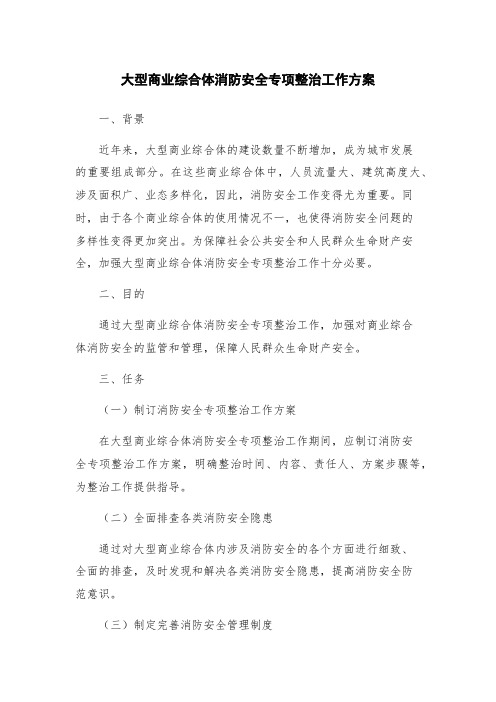 大型商业综合体消防安全专项整治工作方案

一、背景

近年来，大型商业综合体的建设数量不断增加，成为城市发展的重要组成部分。在这些商业综合体中，人员流量大、建筑高度大、涉及面积广、业态多样化，因此，消防安全工作变得尤为重要。同时，由于各个商业综合体的使用情况不一，也使得消防安全问题的多样性变得更加突出。为保障社会公共安全和人民群众生命财产安全，加强大型商业综合体消防安全专项整治工作十分必要。

二、目的

通过大型商业综合体消防安全专项整治工作，加强对商业综合体消防安全的监管和管理，保障人民群众生命财产安全。

三、任务

（一）制订消防安全专项整治工作方案

在大型商业综合体消防安全专项整治工作期间，应制订消防安全专项整治工作方案，明确整治时间、内容、责任人、方案步骤等，为整治工作提供指导。

（二）全面排查各类消防安全隐患

通过对大型商业综合体内涉及消防安全的各个方面进行细致、全面的排查，及时发现和解决各类消防安全隐患，提高消防安全防范意识。

（三）制定完善消防安全管理制度